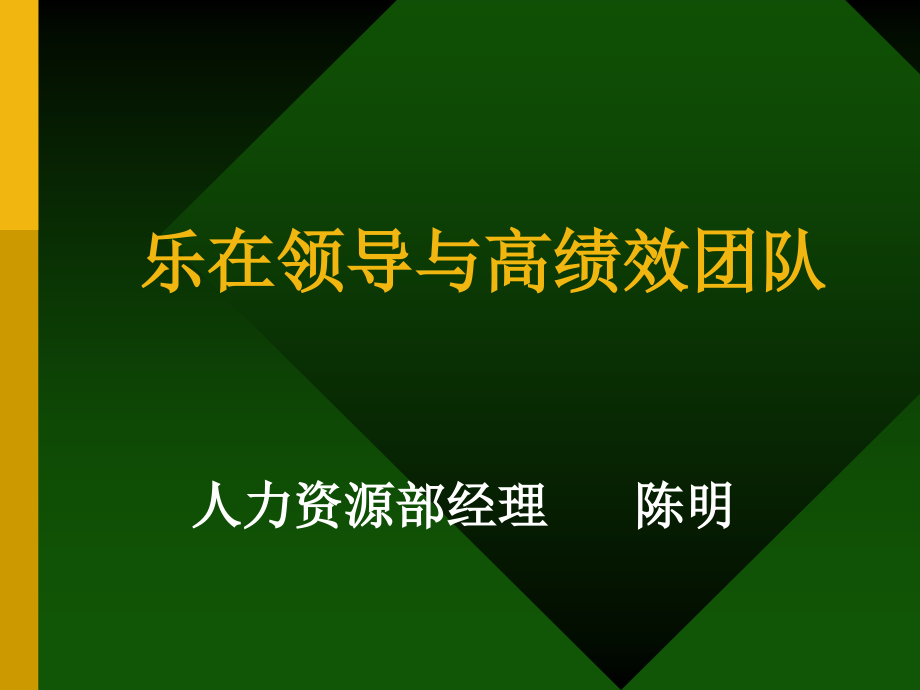 乐在领导与高绩效团队

人力资源部经理　　陈明